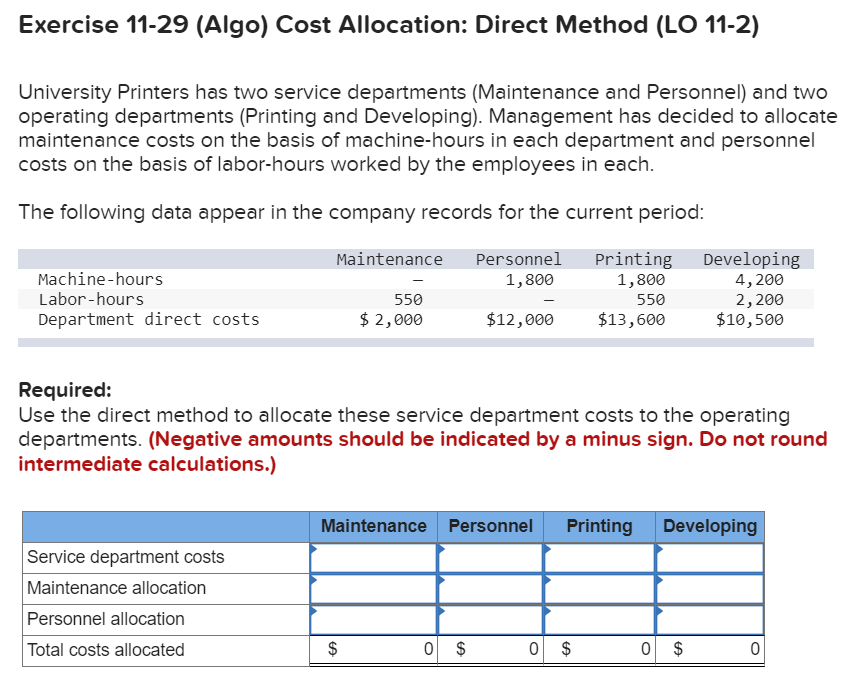 Exercise 11-29 (Algo) Cost Allocation: Direct Method (LO 11-2)

University Printers has two service departments (Maintenance and Personnel) and two operating departments (Printing and Developing). Management has decided to allocate maintenance costs on the basis of machine-hours in each department and personnel costs on the basis of labor-hours worked by the employees in each.

The following data appear in the company records for the current period:

| | Maintenance | Personnel | Printing | Developing |
|---|---|---|---|---|
| Machine-hours | – | 1,800 | 1,800 | 4,200 |
| Labor-hours | 550 | – | 550 | 2,200 |
| Department direct costs | $ 2,000 | $12,000 | $13,600 | $10,500 |

Required:
Use the direct method to allocate these service department costs to the operating departments. (Negative amounts should be indicated by a minus sign. Do not round intermediate calculations.)

| | Maintenance | Personnel | Printing | Developing |
|---|---|---|---|---|
| Service department costs | | | | |
| Maintenance allocation | | | | |
| Personnel allocation | | | | |
| Total costs allocated | $ 0 | $ 0 | $ 0 | $ 0 |